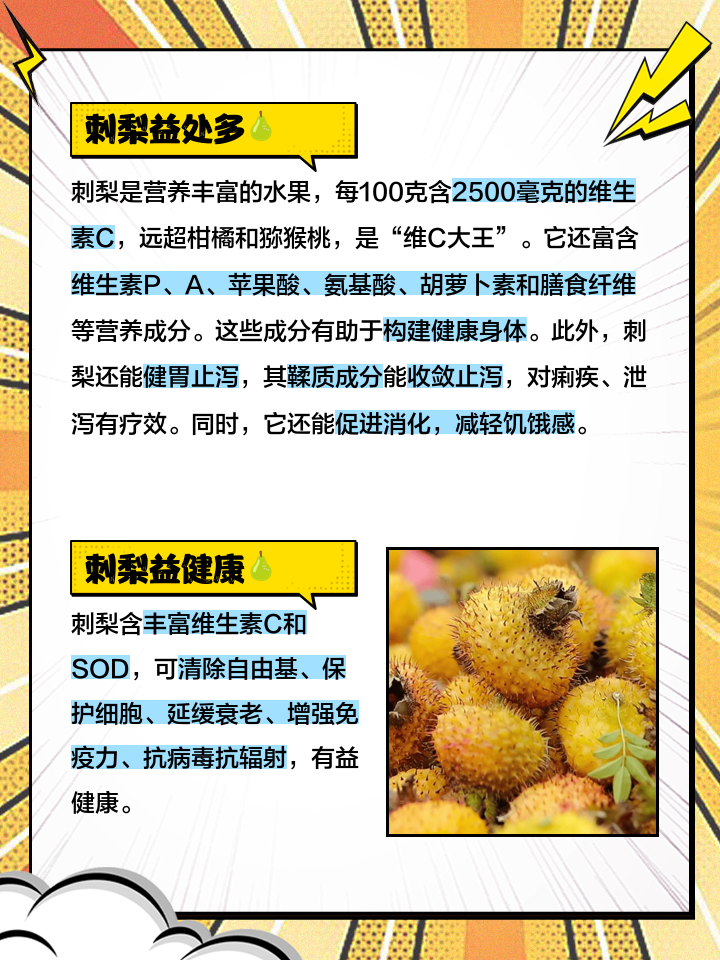 刺梨益处多

刺梨是营养丰富的水果，每100克含2500毫克的维生素C，远超柑橘和猕猴桃，是“维C大王”。它还富含维生素P、A、苹果酸、氨基酸、胡萝卜素和膳食纤维等营养成分。这些成分有助于构建健康身体。此外，刺梨还能健胃止泻，其鞣质成分能收敛止泻，对痢疾、泄泻有疗效。同时，它还能促进消化，减轻饥饿感。

刺梨益健康

刺梨含丰富维生素C和SOD，可清除自由基、保护细胞、延缓衰老、增强免疫力、抗病毒抗辐射，有益健康。